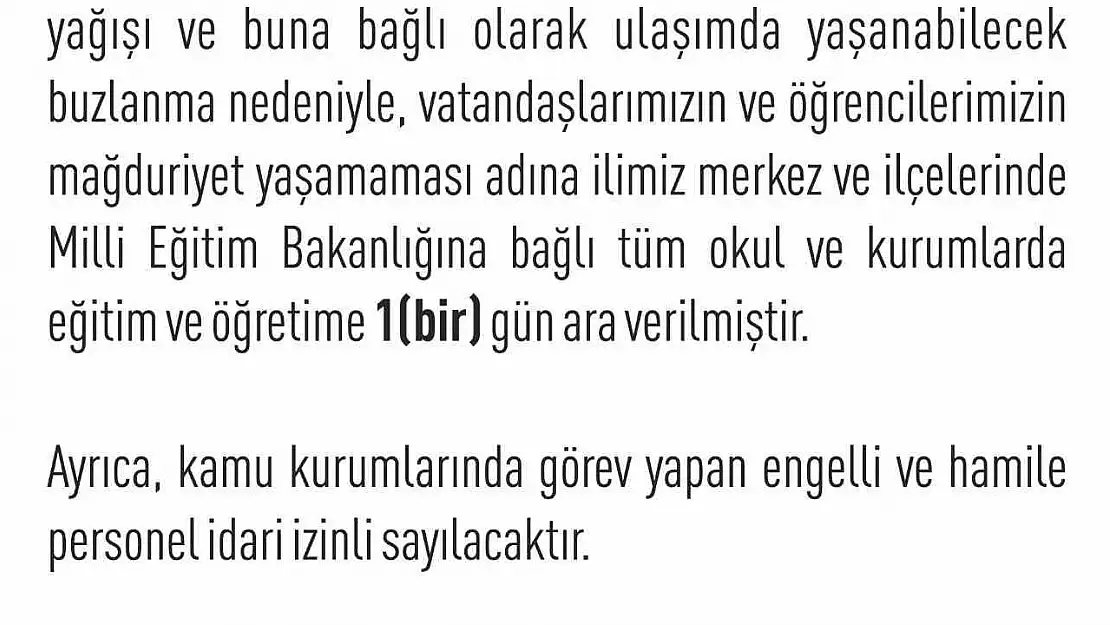 yağışı ve buna bağlı olarak ulaşımda yaşanabilecek buzlanma nedeniyle, vatandaşlarımızın ve öğrencilerimizin mağduriyet yaşamaması adına ilimiz merkez ve ilçelerinde Milli Eğitim Bakanlığına bağlı tüm okul ve kurumlarda eğitim ve öğretime 1(bir) gün ara verilmiştir.

Ayrıca, kamu kurumlarında görev yapan engelli ve hamile personel idari izinli sayılacaktır.